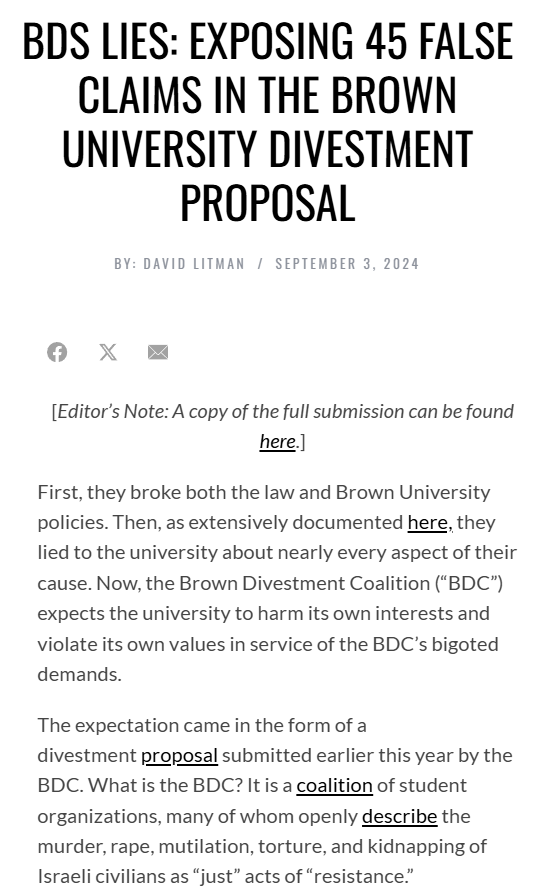 BDS LIES: EXPOSING 45 FALSE CLAIMS IN THE BROWN UNIVERSITY DIVESTMENT PROPOSAL

BY: DAVID LITMAN / SEPTEMBER 3, 2024

[Editor's Note: A copy of the full submission can be found here.]

First, they broke both the law and Brown University policies. Then, as extensively documented here, they lied to the university about nearly every aspect of their cause. Now, the Brown Divestment Coalition ("BDC") expects the university to harm its own interests and violate its own values in service of the BDC's bigoted demands.

The expectation came in the form of a divestment proposal submitted earlier this year by the BDC. What is the BDC? It is a coalition of student organizations, many of whom openly describe the murder, rape, mutilation, torture, and kidnapping of Israeli civilians as "just" acts of "resistance."